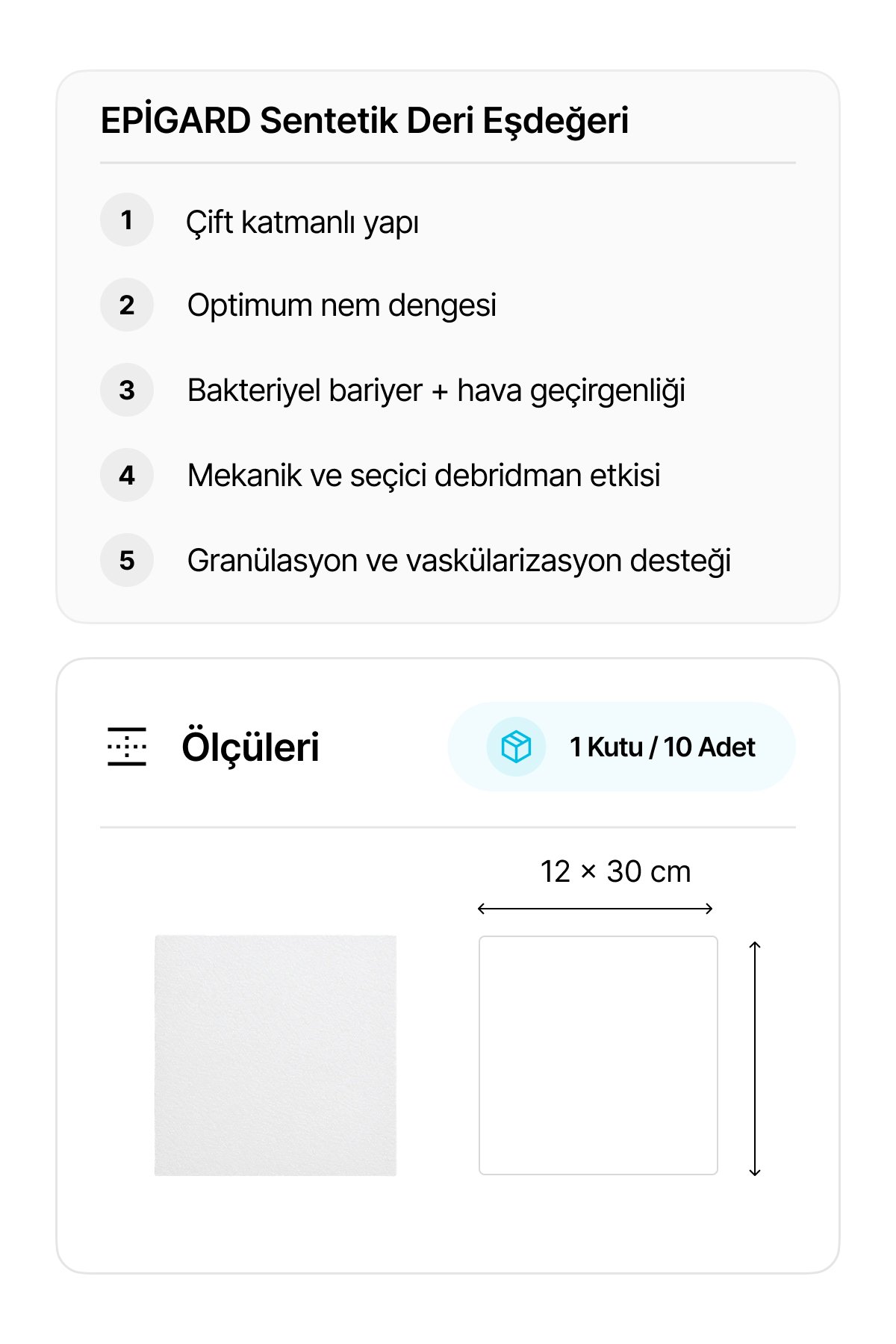 EPİGARD Sentetik Deri Eşdeğeri

1 Çift katmanlı yapı

2 Optimum nem dengesi

3 Bakteriyel bariyer + hava geçirgenliği

4 Mekanik ve seçici debridman etkisi

5 Granülasyon ve vaskülarizasyon desteği

Ölçüleri

1 Kutu / 10 Adet

12 × 30 cm